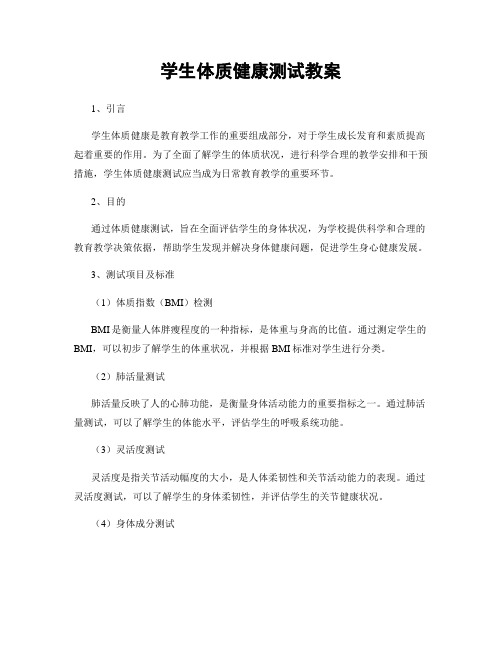 学生体质健康测试教案

1、引言

学生体质健康是教育教学工作的重要组成部分，对于学生成长发育和素质提高起着重要的作用。为了全面了解学生的体质状况，进行科学合理的教学安排和干预措施，学生体质健康测试应当成为日常教育教学的重要环节。

2、目的

通过体质健康测试，旨在全面评估学生的身体状况，为学校提供科学和合理的教育教学决策依据，帮助学生发现并解决身体健康问题，促进学生身心健康发展。

3、测试项目及标准

（1）体质指数（BMI）检测

BMI是衡量人体胖瘦程度的一种指标，是体重与身高的比值。通过测定学生的BMI，可以初步了解学生的体重状况，并根据BMI标准对学生进行分类。

（2）肺活量测试

肺活量反映了人的心肺功能，是衡量身体活动能力的重要指标之一。通过肺活量测试，可以了解学生的体能水平，评估学生的呼吸系统功能。

（3）灵活度测试

灵活度是指关节活动幅度的大小，是人体柔韧性和关节活动能力的表现。通过灵活度测试，可以了解学生的身体柔韧性，并评估学生的关节健康状况。

（4）身体成分测试